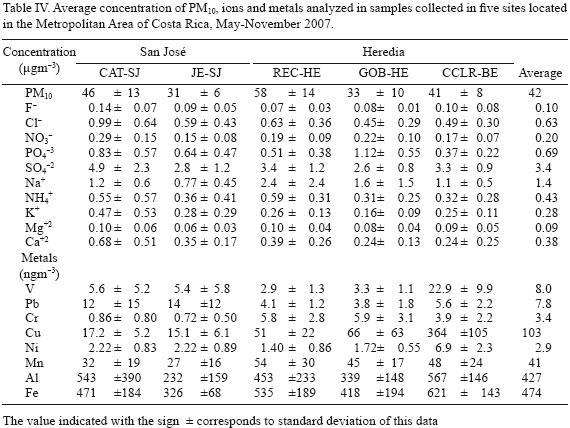 Table IV. Average concentration of $PM_{10}$, ions and metals analyzed in samples collected in five sites located in the Metropolitan Area of Costa Rica, May-November 2007.

| Concentration ($\mu gm^{-3}$) | San José CAT-SJ | San José JE-SJ | Heredia REC-HE | Heredia GOB-HE | Heredia CCLR-BE | Average |
|---|---|---|---|---|---|---|
| $PM_{10}$ | 46 ± 13 | 31 ± 6 | 58 ± 14 | 33 ± 10 | 41 ± 8 | 42 |
| $F^-$ | 0.14 ± 0.07 | 0.09 ± 0.05 | 0.07 ± 0.03 | 0.08 ± 0.01 | 0.10 ± 0.08 | 0.10 |
| $Cl^-$ | 0.99 ± 0.64 | 0.59 ± 0.43 | 0.63 ± 0.36 | 0.45 ± 0.29 | 0.49 ± 0.30 | 0.63 |
| $NO_3^-$ | 0.29 ± 0.15 | 0.15 ± 0.08 | 0.19 ± 0.09 | 0.22 ± 0.10 | 0.17 ± 0.07 | 0.20 |
| $PO_4^{-3}$ | 0.83 ± 0.57 | 0.64 ± 0.47 | 0.51 ± 0.38 | 1.12 ± 0.55 | 0.37 ± 0.22 | 0.69 |
| $SO_4^{-2}$ | 4.9 ± 2.3 | 2.8 ± 1.2 | 3.4 ± 1.2 | 2.6 ± 0.8 | 3.3 ± 0.9 | 3.4 |
| $Na^+$ | 1.2 ± 0.6 | 0.77 ± 0.45 | 2.4 ± 2.4 | 1.6 ± 1.5 | 1.1 ± 0.5 | 1.4 |
| $NH_4^+$ | 0.55 ± 0.57 | 0.36 ± 0.41 | 0.59 ± 0.31 | 0.31 ± 0.25 | 0.32 ± 0.28 | 0.43 |
| $K^+$ | 0.47 ± 0.53 | 0.28 ± 0.29 | 0.26 ± 0.13 | 0.16 ± 0.09 | 0.25 ± 0.11 | 0.28 |
| $Mg^{+2}$ | 0.10 ± 0.06 | 0.06 ± 0.03 | 0.10 ± 0.04 | 0.08 ± 0.04 | 0.09 ± 0.05 | 0.09 |
| $Ca^{+2}$ | 0.68 ± 0.51 | 0.35 ± 0.17 | 0.39 ± 0.26 | 0.24 ± 0.13 | 0.24 ± 0.25 | 0.38 |
| Metals ($ngm^{-3}$) | | | | | | |
| V | 5.6 ± 5.2 | 5.4 ± 5.8 | 2.9 ± 1.3 | 3.3 ± 1.1 | 22.9 ± 9.9 | 8.0 |
| Pb | 12 ± 15 | 14 ±12 | 4.1 ± 1.2 | 3.8 ± 1.8 | 5.6 ± 2.2 | 7.8 |
| Cr | 0.86 ± 0.80 | 0.72 ± 0.50 | 5.8 ± 2.8 | 5.9 ± 3.1 | 3.9 ± 2.2 | 3.4 |
| Cu | 17.2 ± 5.2 | 15.1 ± 6.1 | 51 ± 22 | 66 ± 63 | 364 ±105 | 103 |
| Ni | 2.22 ± 0.83 | 2.22 ± 0.89 | 1.40 ± 0.86 | 1.72 ± 0.55 | 6.9 ± 2.3 | 2.9 |
| Mn | 32 ± 19 | 27 ±16 | 54 ± 30 | 45 ± 17 | 48 ±24 | 41 |
| Al | 543 ±390 | 232 ±159 | 453 ±233 | 339 ±148 | 567 ±146 | 427 |
| Fe | 471 ±184 | 326 ±68 | 535 ±189 | 418 ±194 | 621 ± 143 | 474 |

The value indicated with the sign ± corresponds to standard deviation of this data